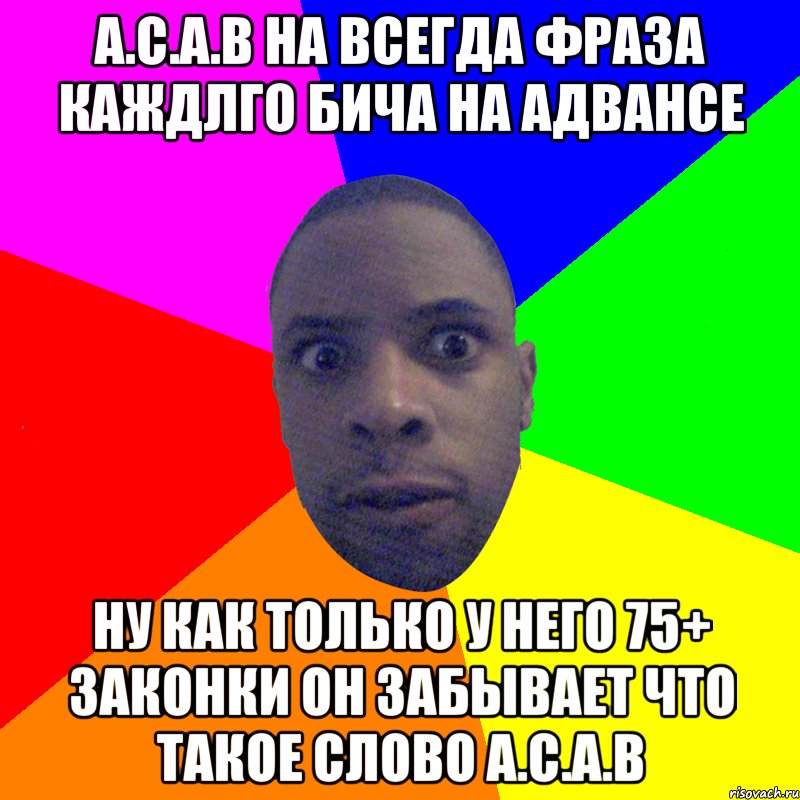 А.С.А.В НА ВСЕГДА ФРАЗА КАЖДЛГО БИЧА НА АДВАНСЕ

НУ КАК ТОЛЬКО У НЕГО 75+ ЗАКОНКИ ОН ЗАБЫВАЕТ ЧТО ТАКОЕ СЛОВО А.С.А.В

risovach.ru